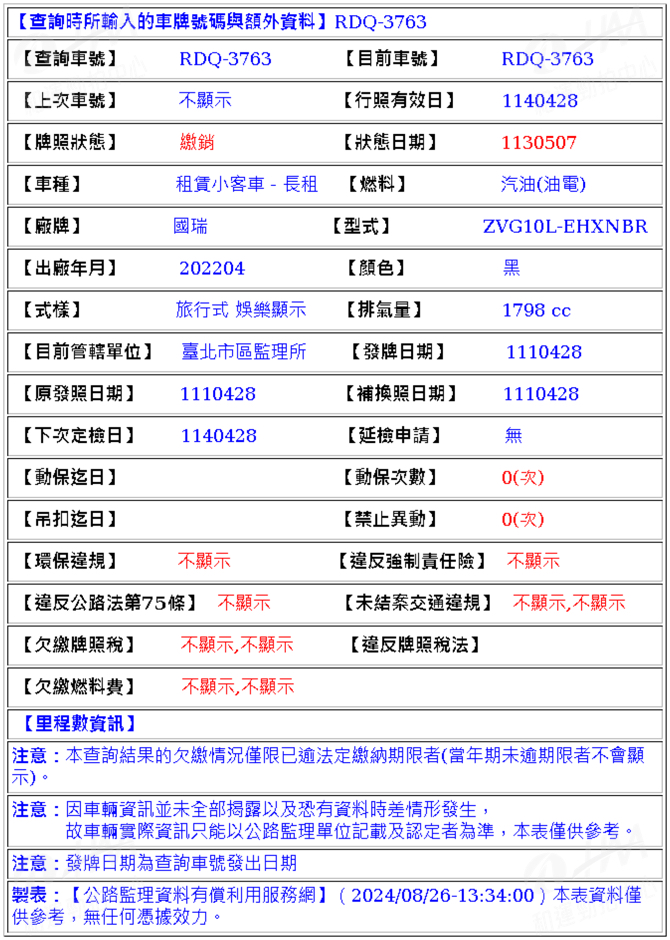 【查詢時所輸入的車牌號碼與額外資料】RDQ-3763

| 【查詢車號】 | RDQ-3763 | 【目前車號】 | RDQ-3763 |
|---|---|---|---|
| 【上次車號】 | 不顯示 | 【行照有效日】 | 1140428 |
| 【牌照狀態】 | 繳銷 | 【狀態日期】 | 1130507 |
| 【車種】 | 租賃小客車 - 長租 | 【燃料】 | 汽油(油電) |
| 【廠牌】 | 國瑞 | 【型式】 | ZVG10L-EHXNBR |
| 【出廠年月】 | 202204 | 【顏色】 | 黑 |
| 【式樣】 | 旅行式 娛樂顯示 | 【排氣量】 | 1798 cc |
| 【目前管轄單位】 | 臺北市區監理所 | 【發牌日期】 | 1110428 |
| 【原發照日期】 | 1110428 | 【補換照日期】 | 1110428 |
| 【下次定檢日】 | 1140428 | 【延檢申請】 | 無 |
| 【動保迄日】 | | 【動保次數】 | 0(次) |
| 【吊扣迄日】 | | 【禁止異動】 | 0(次) |
| 【環保違規】 | 不顯示 | 【違反強制責任險】 | 不顯示 |
| 【違反公路法第75條】 | 不顯示 | 【未結案交通違規】 | 不顯示,不顯示 |
| 【欠繳牌照稅】 | 不顯示,不顯示 | 【違反牌照稅法】 | |
| 【欠繳燃料費】 | 不顯示,不顯示 | | |

【里程數資訊】

注意：本查詢結果的欠繳情況僅限已逾法定繳納期限者(當年期未逾期限者不會顯示)。

注意：因車輛資訊並未全部揭露以及恐有資料時差情形發生，故車輛實際資訊只能以公路監理單位記載及認定者為準，本表僅供參考。

注意：發牌日期為查詢車號發出日期

製表：【公路監理資料有償利用服務網】(2024/08/26-13:34:00)本表資料僅供參考，無任何憑據效力。